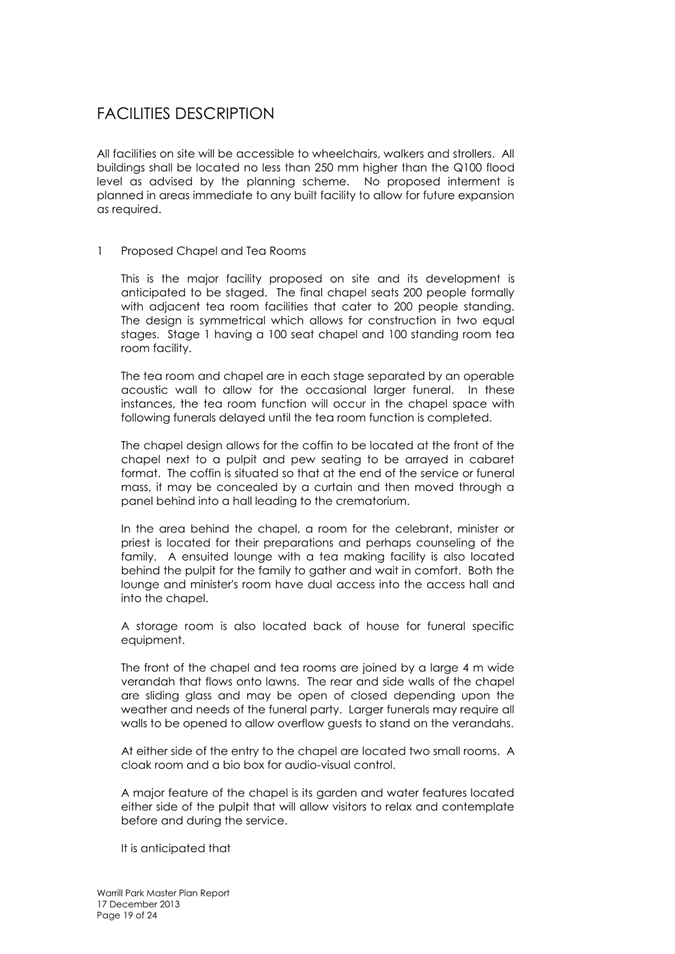 FACILITIES DESCRIPTION

All facilities on site will be accessible to wheelchairs, walkers and strollers. All buildings shall be located no less than 250 mm higher than the Q100 flood level as advised by the planning scheme. No proposed interment is planned in areas immediate to any built facility to allow for future expansion as required.

1 Proposed Chapel and Tea Rooms

This is the major facility proposed on site and its development is anticipated to be staged. The final chapel seats 200 people formally with adjacent tea room facilities that cater to 200 people standing. The design is symmetrical which allows for construction in two equal stages. Stage 1 having a 100 seat chapel and 100 standing room tea room facility.

The tea room and chapel are in each stage separated by an operable acoustic wall to allow for the occasional larger funeral. In these instances, the tea room function will occur in the chapel space with following funerals delayed until the tea room function is completed.

The chapel design allows for the coffin to be located at the front of the chapel next to a pulpit and pew seating to be arrayed in cabaret format. The coffin is situated so that at the end of the service or funeral mass, it may be concealed by a curtain and then moved through a panel behind into a hall leading to the crematorium.

In the area behind the chapel, a room for the celebrant, minister or priest is located for their preparations and perhaps counseling of the family. A ensuited lounge with a tea making facility is also located behind the pulpit for the family to gather and wait in comfort. Both the lounge and minister's room have dual access into the access hall and into the chapel.

A storage room is also located back of house for funeral specific equipment.

The front of the chapel and tea rooms are joined by a large 4 m wide verandah that flows onto lawns. The rear and side walls of the chapel are sliding glass and may be open of closed depending upon the weather and needs of the funeral party. Larger funerals may require all walls to be opened to allow overflow guests to stand on the verandahs.

At either side of the entry to the chapel are located two small rooms. A cloak room and a bio box for audio-visual control.

A major feature of the chapel is its garden and water features located either side of the pulpit that will allow visitors to relax and contemplate before and during the service.

It is anticipated that

Warrill Park Master Plan Report
17 December 2013
Page 19 of 24